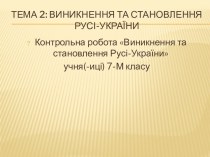 ТЕМА 2: ВИНИКНЕННЯ ТА СТАНОВЛЕННЯ РУСІ-УКРАЇНИ

Контрольна робота «Виникнення та становлення Русі-України»
учня(-иці) 7-М класу